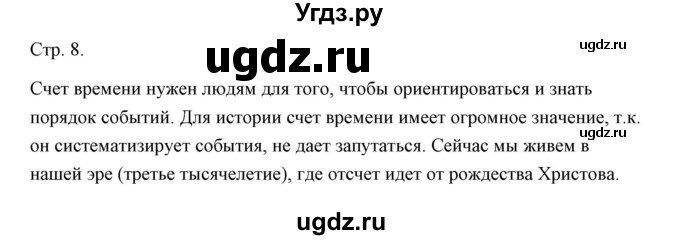 Угдз.ру

Стр. 8.

ugdz.ru

ugdz.ru

Счет времени нужен людям для того, чтобы ориентироваться и знать порядок событий. Для истории счет времени имеет огромное значение, т.к. он систематизирует события, не дает запутаться. Сейчас мы живем в нашей эре (третье тысячелетие), где отсчет идет от рождества Христова.

ugdz.ru

ugdz.ru